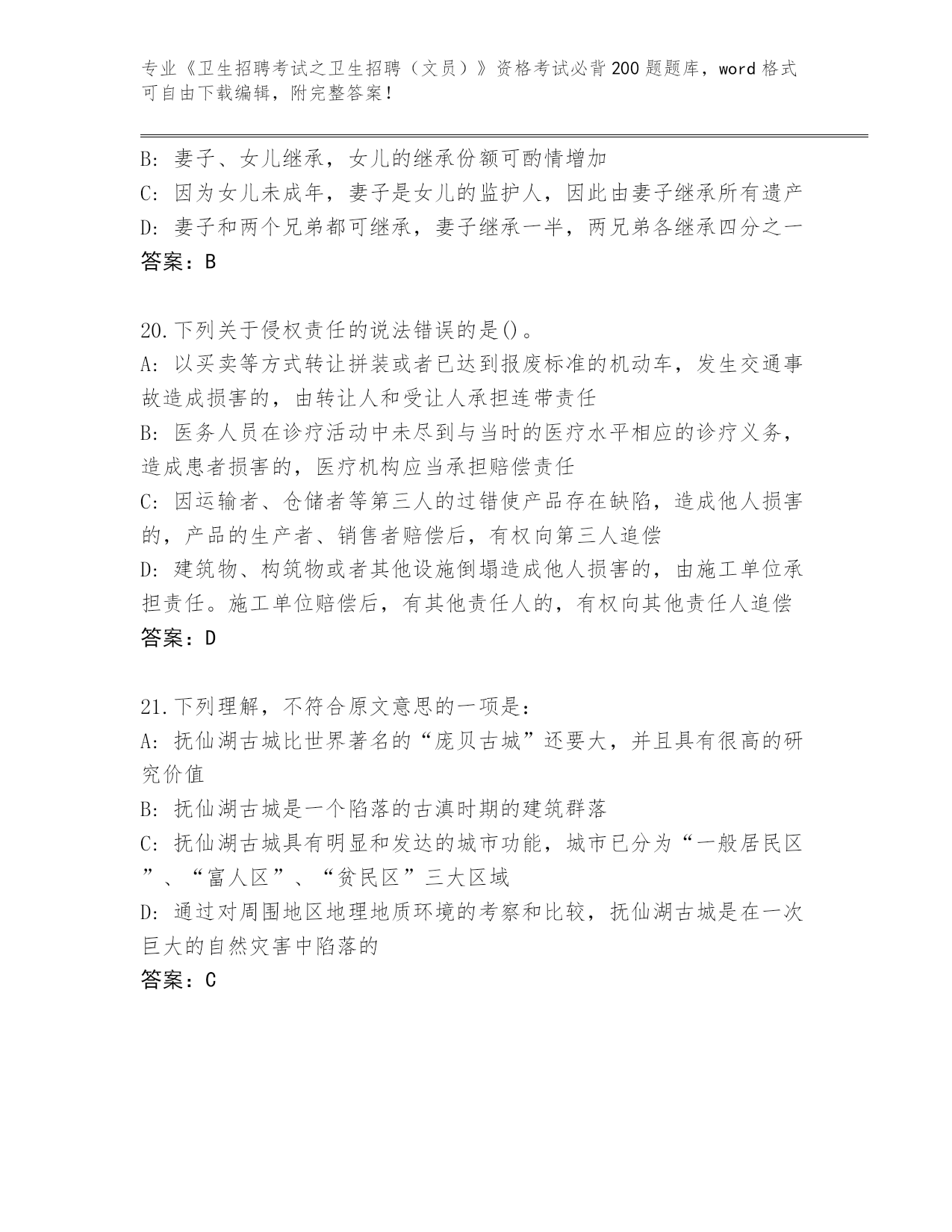 专业《卫生招聘考试之卫生招聘（文员）》资格考试必背200题题库，word格式可自由下载编辑，附完整答案！

B: 妻子、女儿继承，女儿的继承份额可酌情增加
C: 因为女儿未成年，妻子是女儿的监护人，因此由妻子继承所有遗产
D: 妻子和两个兄弟都可继承，妻子继承一半，两兄弟各继承四分之一
答案：B

20.下列关于侵权责任的说法错误的是()。
A: 以买卖等方式转让拼装或者已达到报废标准的机动车，发生交通事故造成损害的，由转让人和受让人承担连带责任
B: 医务人员在诊疗活动中未尽到与当时的医疗水平相应的诊疗义务，造成患者损害的，医疗机构应当承担赔偿责任
C: 因运输者、仓储者等第三人的过错使产品存在缺陷，造成他人损害的，产品的生产者、销售者赔偿后，有权向第三人追偿
D: 建筑物、构筑物或者其他设施倒塌造成他人损害的，由施工单位承担责任。施工单位赔偿后，有其他责任人的，有权向其他责任人追偿
答案：D

21.下列理解，不符合原文意思的一项是：
A: 抚仙湖古城比世界著名的“庞贝古城”还要大，并且具有很高的研究价值
B: 抚仙湖古城是一个陷落的古滇时期的建筑群落
C: 抚仙湖古城具有明显和发达的城市功能，城市已分为“一般居民区”、“富人区”、“贫民区”三大区域
D: 通过对周围地区地理地质环境的考察和比较，抚仙湖古城是在一次巨大的自然灾害中陷落的
答案：C